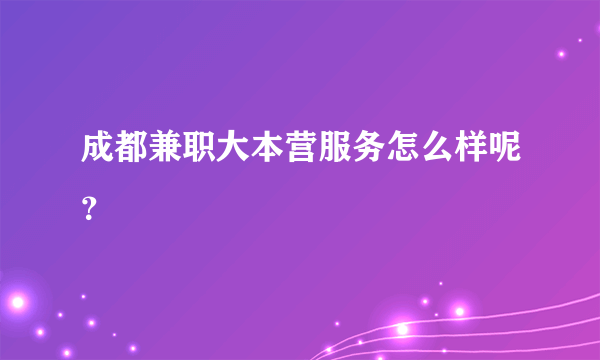 成都兼职大本营服务怎么样呢？